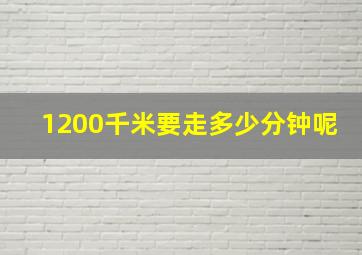 1200千米要走多少分钟呢